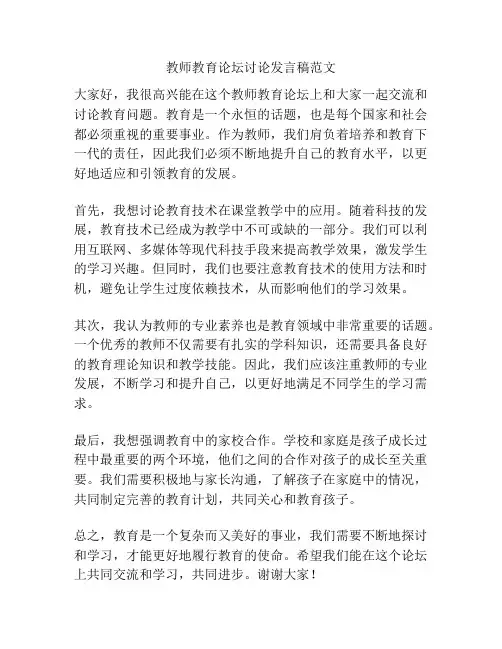 教师教育论坛讨论发言稿范文

大家好，我很高兴能在这个教师教育论坛上和大家一起交流和讨论教育问题。教育是一个永恒的话题，也是每个国家和社会都必须重视的重要事业。作为教师，我们肩负着培养和教育下一代的责任，因此我们必须不断地提升自己的教育水平，以更好地适应和引领教育的发展。

首先，我想讨论教育技术在课堂教学中的应用。随着科技的发展，教育技术已经成为教学中不可或缺的一部分。我们可以利用互联网、多媒体等现代科技手段来提高教学效果，激发学生的学习兴趣。但同时，我们也要注意教育技术的使用方法和时机，避免让学生过度依赖技术，从而影响他们的学习效果。

其次，我认为教师的专业素养也是教育领域中非常重要的话题。一个优秀的教师不仅需要有扎实的学科知识，还需要具备良好的教育理论知识和教学技能。因此，我们应该注重教师的专业发展，不断学习和提升自己，以更好地满足不同学生的学习需求。

最后，我想强调教育中的家校合作。学校和家庭是孩子成长过程中最重要的两个环境，他们之间的合作对孩子的成长至关重要。我们需要积极地与家长沟通，了解孩子在家庭中的情况，共同制定完善的教育计划，共同关心和教育孩子。

总之，教育是一个复杂而又美好的事业，我们需要不断地探讨和学习，才能更好地履行教育的使命。希望我们能在这个论坛上共同交流和学习，共同进步。谢谢大家！